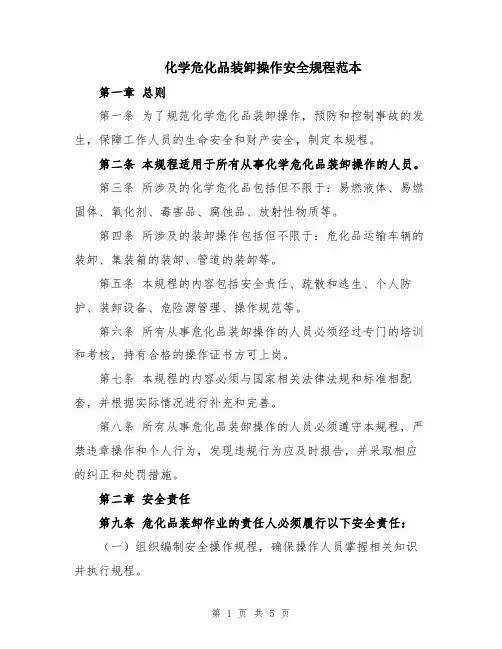 化学危化品装卸操作安全规程范本

第一章 总则

第一条 为了规范化学危化品装卸操作，预防和控制事故的发生，保障工作人员的生命安全和财产安全，制定本规程。

第二条 本规程适用于所有从事化学危化品装卸操作的人员。

第三条 所涉及的化学危化品包括但不限于：易燃液体、易燃固体、氧化剂、毒害品、腐蚀品、放射性物质等。

第四条 所涉及的装卸操作包括但不限于：危化品运输车辆的装卸、集装箱的装卸、管道的装卸等。

第五条 本规程的内容包括安全责任、疏散和逃生、个人防护、装卸设备、危险源管理、操作规范等。

第六条 所有从事危化品装卸操作的人员必须经过专门的培训和考核，持有合格的操作证书方可上岗。

第七条 本规程的内容必须与国家相关法律法规和标准相配套，并根据实际情况进行补充和完善。

第八条 所有从事危化品装卸操作的人员必须遵守本规程，严禁违章操作和个人行为，发现违规行为应及时报告，并采取相应的纠正和处罚措施。

第二章 安全责任

第九条 危化品装卸作业的责任人必须履行以下安全责任：

（一）组织编制安全操作规程，确保操作人员掌握相关知识并执行规程。

第 1 页 共 5 页